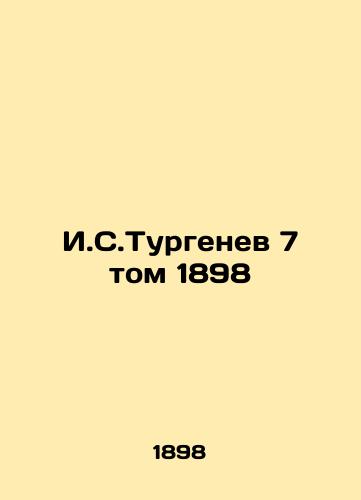 И.С.Тургенев 7 том 1898

1898